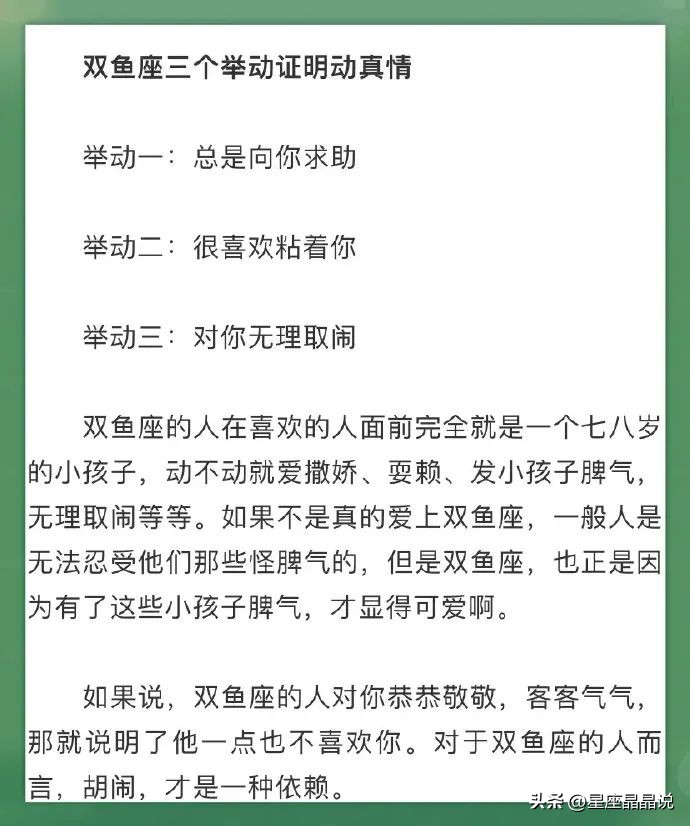 双鱼座三个举动证明动真情

举动一：总是向你求助

举动二：很喜欢粘着你

举动三：对你无理取闹

双鱼座的人在喜欢的人面前完全就是一个七八岁的小孩子，动不动就爱撒娇、耍赖、发小孩子脾气，无理取闹等等。如果不是真的爱上双鱼座，一般人是无法忍受他们那些怪脾气的，但是双鱼座，也正是因为有了这些小孩子脾气，才显得可爱啊。

如果说，双鱼座的人对你恭恭敬敬，客客气气，那就说明了他一点也不喜欢你。对于双鱼座的人而言，胡闹，才是一种依赖。

头条 @星座晶晶说